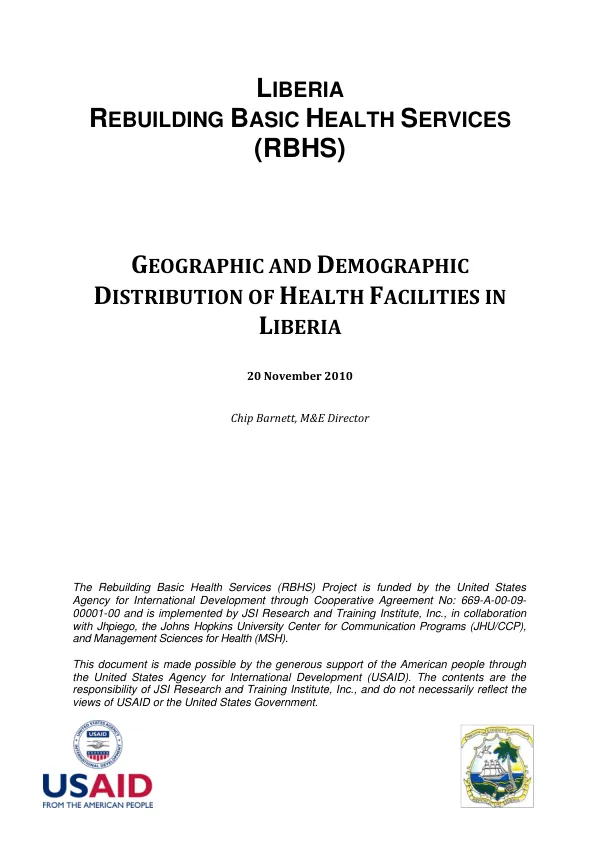 LIBERIA
REBUILDING BASIC HEALTH SERVICES
(RBHS)

GEOGRAPHIC AND DEMOGRAPHIC
DISTRIBUTION OF HEALTH FACILITIES IN
LIBERIA

20 November 2010

Chip Barnett, M&E Director

The Rebuilding Basic Health Services (RBHS) Project is funded by the United States Agency for International Development through Cooperative Agreement No: 669-A-00-09-00001-00 and is implemented by JSI Research and Training Institute, Inc., in collaboration with Jhpiego, the Johns Hopkins University Center for Communication Programs (JHU/CCP), and Management Sciences for Health (MSH).

This document is made possible by the generous support of the American people through the United States Agency for International Development (USAID). The contents are the responsibility of JSI Research and Training Institute, Inc., and do not necessarily reflect the views of USAID or the United States Government.

USAID
FROM THE AMERICAN PEOPLE